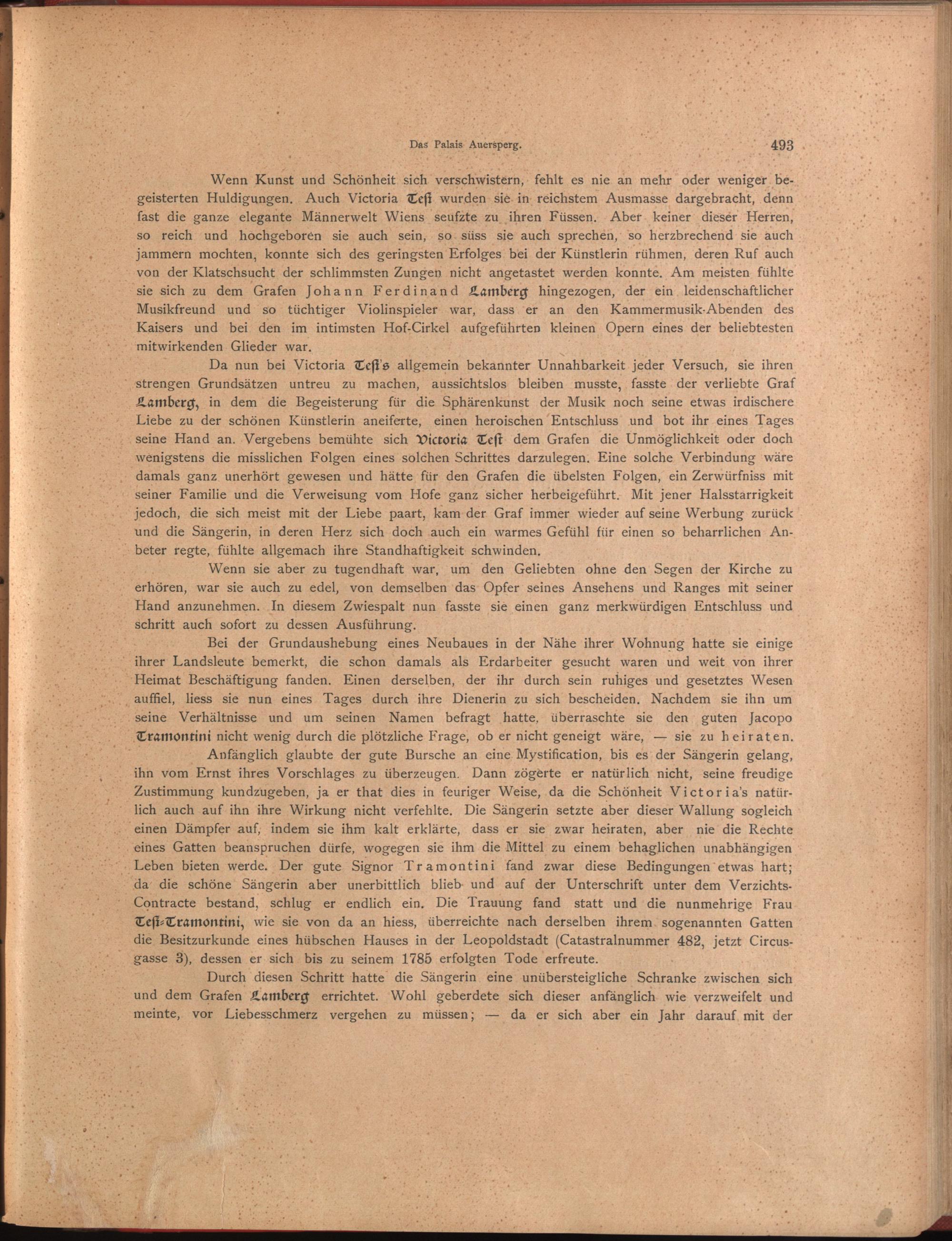 Das Palais Auersperg. 493

Wenn Kunst und Schönheit sich verschwistern, fehlt es nie an mehr oder weniger begeisterten Huldigungen. Auch Victoria Tesi wurden sie in reichstem Ausmasse dargebracht, denn fast die ganze elegante Männerwelt Wiens seufzte zu ihren Füssen. Aber keiner dieser Herren, so reich und hochgeboren sie auch sein, so süss sie auch sprechen, so herzbrechend sie auch jammern mochten, konnte sich des geringsten Erfolges bei der Künstlerin rühmen, deren Ruf auch von der Klatschsucht der schlimmsten Zungen nicht angetastet werden konnte. Am meisten fühlte sie sich zu dem Grafen Johann Ferdinand Lamberg hingezogen, der ein leidenschaftlicher Musikfreund und so tüchtiger Violinspieler war, dass er an den Kammermusik-Abenden des Kaisers und bei den im intimsten Hof-Cirkel aufgeführten kleinen Opern eines der beliebtesten mitwirkenden Glieder war.

Da nun bei Victoria Tesi's allgemein bekannter Unnahbarkeit jeder Versuch, sie ihren strengen Grundsätzen untreu zu machen, aussichtslos bleiben musste, fasste der verliebte Graf Lamberg, in dem die Begeisterung für die Sphärenkunst der Musik noch seine etwas irdischere Liebe zu der schönen Künstlerin aneiferte, einen heroischen Entschluss und bot ihr eines Tages seine Hand an. Vergebens bemühte sich Victoria Tesi dem Grafen die Unmöglichkeit oder doch wenigstens die misslichen Folgen eines solchen Schrittes darzulegen. Eine solche Verbindung wäre damals ganz unerhört gewesen und hätte für den Grafen die übelsten Folgen, ein Zerwürfniss mit seiner Familie und die Verweisung vom Hofe ganz sicher herbeigeführt. Mit jener Halsstarrigkeit jedoch, die sich meist mit der Liebe paart, kam der Graf immer wieder auf seine Werbung zurück und die Sängerin, in deren Herz sich doch auch ein warmes Gefühl für einen so beharrlichen Anbeter regte, fühlte allgemach ihre Standhaftigkeit schwinden.

Wenn sie aber zu tugendhaft war, um den Geliebten ohne den Segen der Kirche zu erhören, war sie auch zu edel, von demselben das Opfer seines Ansehens und Ranges mit seiner Hand anzunehmen. In diesem Zwiespalt nun fasste sie einen ganz merkwürdigen Entschluss und schritt auch sofort zu dessen Ausführung.

Bei der Grundaushebung eines Neubaues in der Nähe ihrer Wohnung hatte sie einige ihrer Landsleute bemerkt, die schon damals als Erdarbeiter gesucht waren und weit von ihrer Heimat Beschäftigung fanden. Einen derselben, der ihr durch sein ruhiges und gesetztes Wesen auffiel, liess sie nun eines Tages durch ihre Dienerin zu sich bescheiden. Nachdem sie ihn um seine Verhältnisse und um seinen Namen befragt hatte, überraschte sie den guten Jacopo Tramontini nicht wenig durch die plötzliche Frage, ob er nicht geneigt wäre, — sie zu heiraten.

Anfänglich glaubte der gute Bursche an eine Mystification, bis es der Sängerin gelang, ihn vom Ernst ihres Vorschlages zu überzeugen. Dann zögerte er natürlich nicht, seine freudige Zustimmung kundzugeben, ja er that dies in feuriger Weise, da die Schönheit Victoria's natürlich auch auf ihn ihre Wirkung nicht verfehlte. Die Sängerin setzte aber dieser Wallung sogleich einen Dämpfer auf, indem sie ihm kalt erklärte, dass er sie zwar heiraten, aber nie die Rechte eines Gatten beanspruchen dürfe, wogegen sie ihm die Mittel zu einem behaglichen unabhängigen Leben bieten werde. Der gute Signor Tramontini fand zwar diese Bedingungen etwas hart; da die schöne Sängerin aber unerbittlich blieb und auf der Unterschrift unter dem Verzichts-Contracte bestand, schlug er endlich ein. Die Trauung fand statt und die nunmehrige Frau Tesi-Tramontini, wie sie von da an hiess, überreichte nach derselben ihrem sogenannten Gatten die Besitzurkunde eines hübschen Hauses in der Leopoldstadt (Catastralnummer 482, jetzt Circusgasse 3), dessen er sich bis zu seinem 1785 erfolgten Tode erfreute.

Durch diesen Schritt hatte die Sängerin eine unübersteigliche Schranke zwischen sich und dem Grafen Lamberg errichtet. Wohl geberdete sich dieser anfänglich wie verzweifelt und meinte, vor Liebesschmerz vergehen zu müssen; — da er sich aber ein Jahr darauf mit der